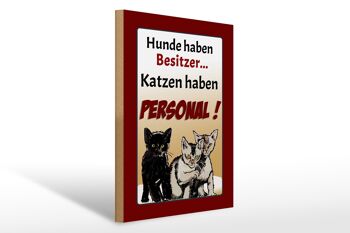 Hunde haben Besitzer...
Katzen haben
PERSONAL !